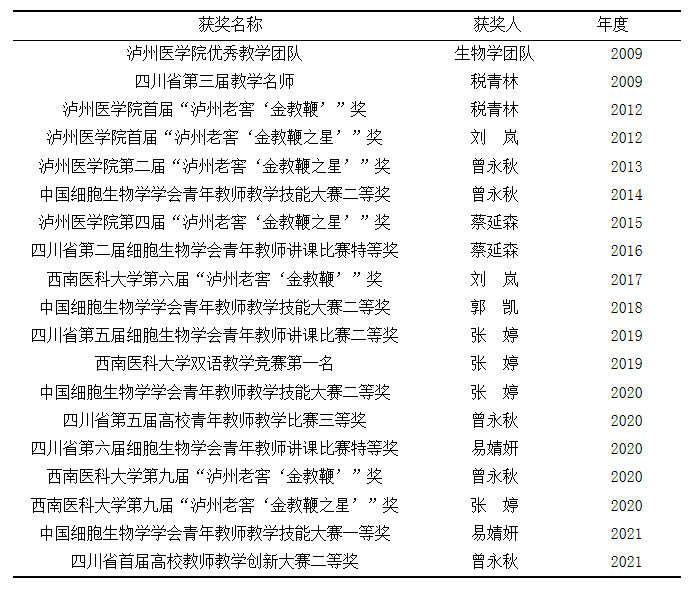 | 获奖名称 | 获奖人 | 年度 |
|---|---|---|
| 泸州医学院优秀教学团队 | 生物学团队 | 2009 |
| 四川省第三届教学名师 | 税青林 | 2009 |
| 泸州医学院首届“泸州老窖‘金教鞭’”奖 | 税青林 | 2012 |
| 泸州医学院首届“泸州老窖‘金教鞭之星’”奖 | 刘　岚 | 2012 |
| 泸州医学院第二届“泸州老窖‘金教鞭之星’”奖 | 曾永秋 | 2013 |
| 中国细胞生物学学会青年教师教学技能大赛二等奖 | 曾永秋 | 2014 |
| 泸州医学院第四届“泸州老窖‘金教鞭之星’”奖 | 蔡延森 | 2015 |
| 四川省第二届细胞生物学会青年教师讲课比赛特等奖 | 蔡延森 | 2016 |
| 西南医科大学第六届“泸州老窖‘金教鞭’”奖 | 刘　岚 | 2017 |
| 中国细胞生物学学会青年教师教学技能大赛二等奖 | 郭　凯 | 2018 |
| 四川省第五届细胞生物学会青年教师讲课比赛二等奖 | 张　婷 | 2019 |
| 西南医科大学双语教学竞赛第一名 | 张　婷 | 2019 |
| 中国细胞生物学学会青年教师教学技能大赛二等奖 | 张　婷 | 2020 |
| 四川省第五届高校青年教师教学比赛三等奖 | 曾永秋 | 2020 |
| 四川省第六届细胞生物学会青年教师讲课比赛特等奖 | 易婧妍 | 2020 |
| 西南医科大学第九届“泸州老窖‘金教鞭’”奖 | 曾永秋 | 2020 |
| 西南医科大学第九届“泸州老窖‘金教鞭之星’”奖 | 张　婷 | 2020 |
| 中国细胞生物学学会青年教师教学技能大赛一等奖 | 易婧妍 | 2021 |
| 四川省首届高校教师教学创新大赛二等奖 | 曾永秋 | 2021 |